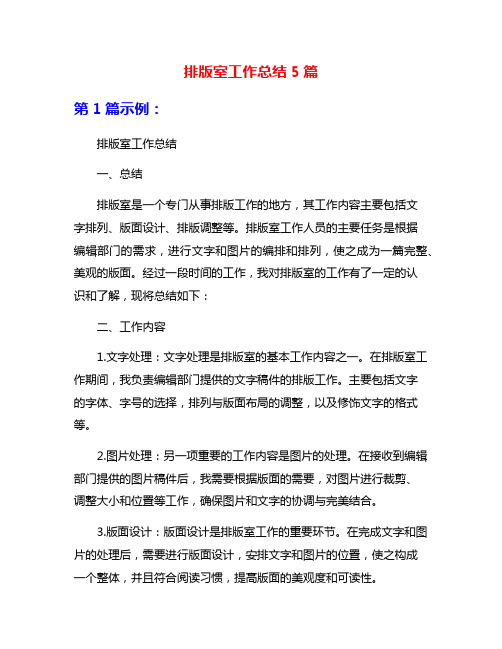 排版室工作总结 5 篇

第 1 篇示例：

排版室工作总结

一、总结

排版室是一个专门从事排版工作的地方，其工作内容主要包括文字排列、版面设计、排版调整等。排版室工作人员的主要任务是根据编辑部门的需求，进行文字和图片的编排和排列，使之成为一篇完整、美观的版面。经过一段时间的工作，我对排版室的工作有了一定的认识和了解，现将总结如下：

二、工作内容

1.文字处理：文字处理是排版室的基本工作内容之一。在排版室工作期间，我负责编辑部门提供的文字稿件的排版工作。主要包括文字的字体、字号的选择，排列与版面布局的调整，以及修饰文字的格式等。

2.图片处理：另一项重要的工作内容是图片的处理。在接收到编辑部门提供的图片稿件后，我需要根据版面的需要，对图片进行裁剪、调整大小和位置等工作，确保图片和文字的协调与完美结合。

3.版面设计：版面设计是排版室工作的重要环节。在完成文字和图片的处理后，需要进行版面设计，安排文字和图片的位置，使之构成一个整体，并且符合阅读习惯，提高版面的美观度和可读性。